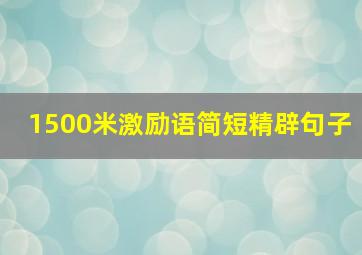 1500米激励语简短精辟句子